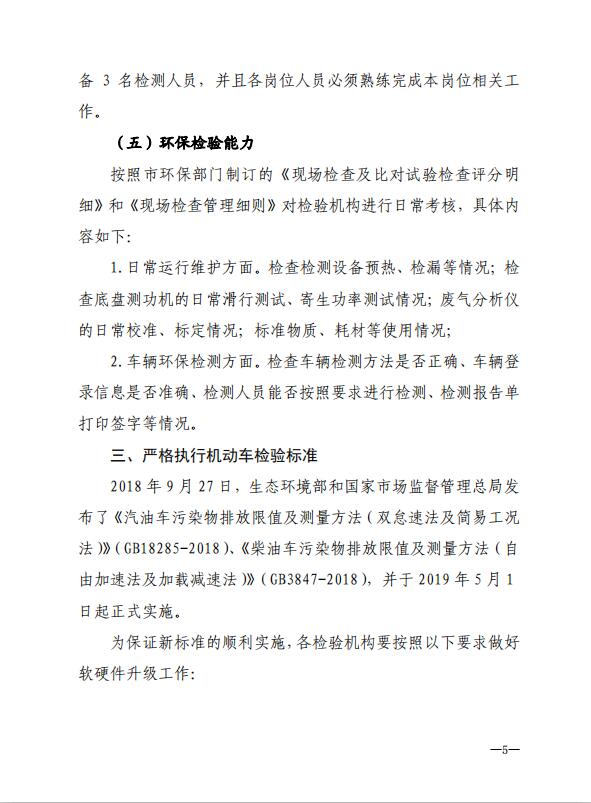 备 3 名检测人员，并且各岗位人员必须熟练完成本岗位相关工作。

（五）环保检验能力

按照市环保部门制订的《现场检查及比对试验检查评分明细》和《现场检查管理细则》对检验机构进行日常考核，具体内容如下:

1. 日常运行维护方面。检查检测设备预热、检漏等情况；检查底盘测功机的日常滑行测试、寄生功率测试情况；废气分析仪的日常校准、标定情况；标准物质、耗材等使用情况；

2. 车辆环保检测方面。检查车辆检测方法是否正确、车辆登录信息是否准确、检测人员能否按照要求进行检测、检测报告单打印签字等情况。

三、严格执行机动车检验标准

2018 年 9 月 27 日，生态环境部和国家市场监督管理总局发布了《汽油车污染物排放限值及测量方法（双怠速法及简易工况法）》（GB18285-2018）、《柴油车污染物排放限值及测量方法（自由加速法及加载减速法）》（GB3847-2018），并于 2019 年 5 月 1 日起正式实施。

为保证新标准的顺利实施，各检验机构要按照以下要求做好软硬件升级工作:

—5—